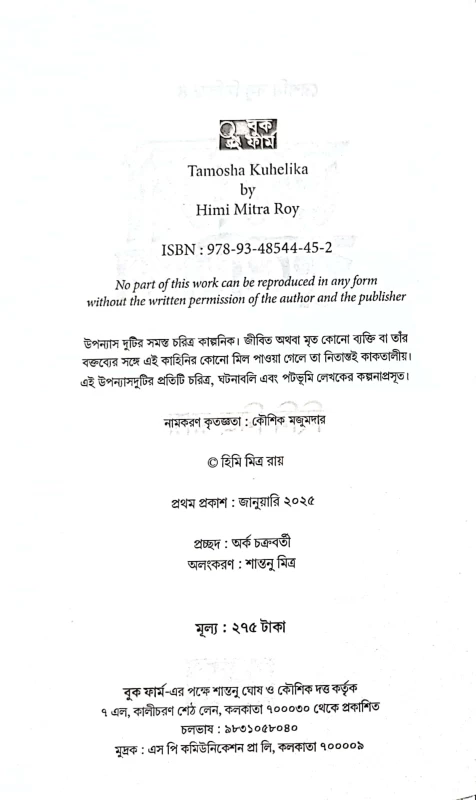 বুক ফার্ম

Tamosha Kuhelika
by
Himi Mitra Roy

ISBN : 978-93-48544-45-2

No part of this work can be reproduced in any form without the written permission of the author and the publisher

উপন্যাস দুটির সমস্ত চরিত্র কাল্পনিক। জীবিত অথবা মৃত কোনো ব্যক্তি বা তাঁর বক্তব্যের সঙ্গে এই কাহিনির কোনো মিল পাওয়া গেলে তা নিতান্তই কাকতালীয়। এই উপন্যাসদুটির প্রতিটি চরিত্র, ঘটনাবলি এবং পটভূমি লেখকের কল্পনাপ্রসূত।

নামকরণ কৃতজ্ঞতা : কৌশিক মজুমদার

© হিমি মিত্র রায়

প্রথম প্রকাশ : জানুয়ারি ২০২৫

প্রচ্ছদ : অর্ক চক্রবর্তী
অলংকরণ : শান্তনু মিত্র

মূল্য : ২৭৫ টাকা

বুক ফার্ম-এর পক্ষে শান্তনু ঘোষ ও কৌশিক দত্ত কর্তৃক
৭ এল, কালীচরণ শেঠ লেন, কলকাতা ৭০০০৩০ থেকে প্রকাশিত
চলভাষ : ৯৮৩১০৫৮০৪০
মুদ্রক : এস পি কমিউনিকেশন প্রা লি, কলকাতা ৭০০০০৯